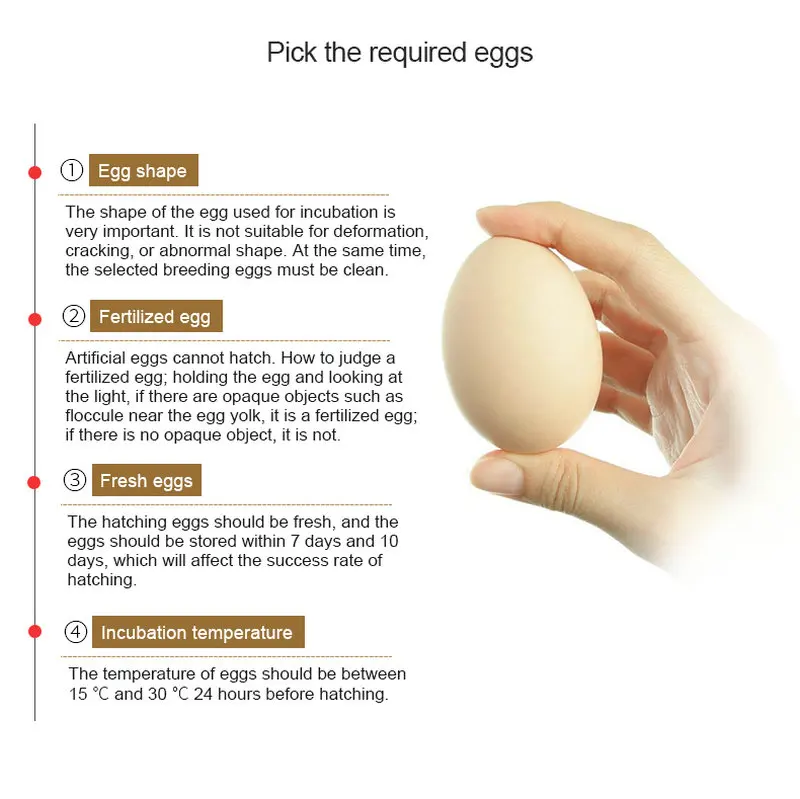 Pick the required eggs

① Egg shape

The shape of the egg used for incubation is very important. It is not suitable for deformation, cracking, or abnormal shape. At the same time, the selected breeding eggs must be clean.

② Fertilized egg

Artificial eggs cannot hatch. How to judge a fertilized egg; holding the egg and looking at the light, if there are opaque objects such as floccule near the egg yolk, it is a fertilized egg; if there is no opaque object, it is not.

③ Fresh eggs

The hatching eggs should be fresh, and the eggs should be stored within 7 days and 10 days, which will affect the success rate of hatching.

④ Incubation temperature

The temperature of eggs should be between 15 ℃ and 30 ℃ 24 hours before hatching.